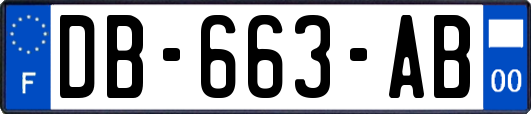 F
DB-663-AB
00